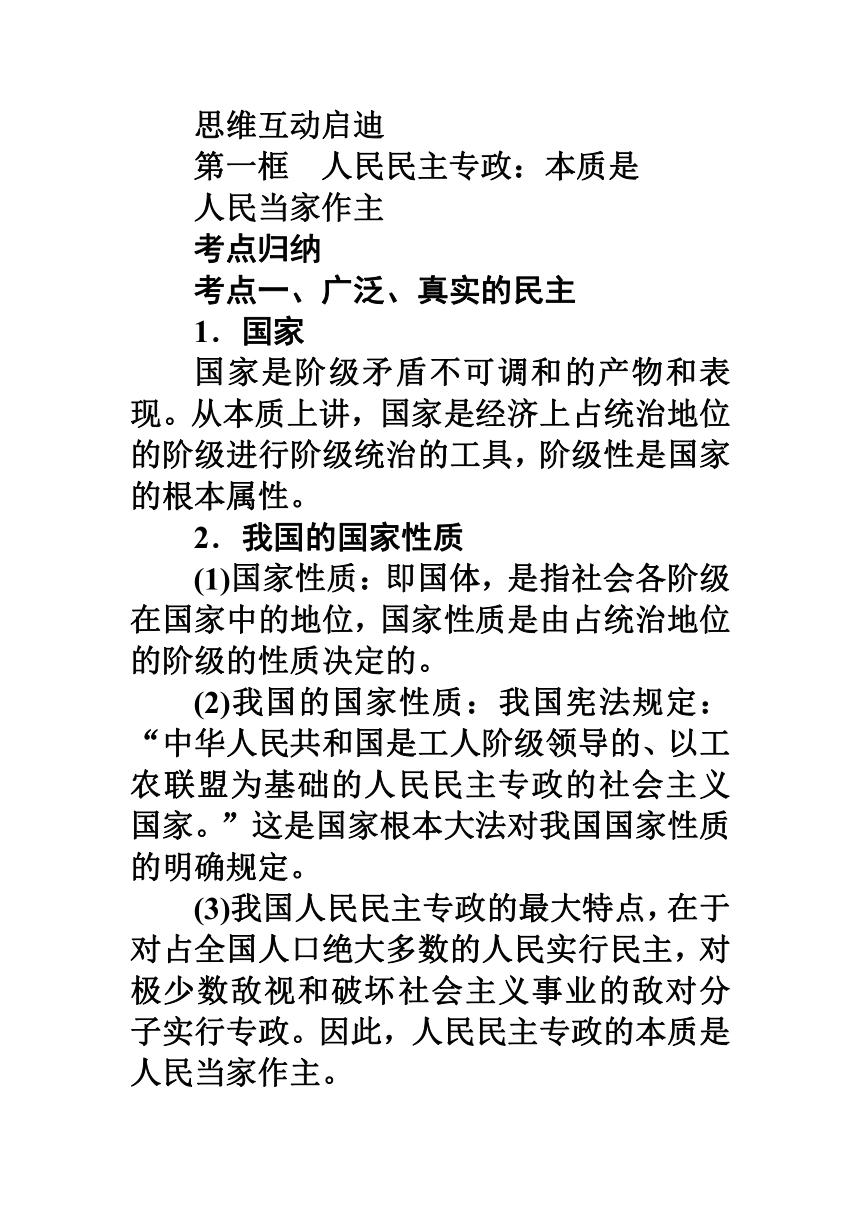 思维互动启迪

第一框　人民民主专政：本质是人民当家作主

考点归纳

考点一、广泛、真实的民主

1．国家

国家是阶级矛盾不可调和的产物和表现。从本质上讲，国家是经济上占统治地位的阶级进行阶级统治的工具，阶级性是国家的根本属性。

2．我国的国家性质

(1)国家性质：即国体，是指社会各阶级在国家中的地位，国家性质是由占统治地位的阶级的性质决定的。

(2)我国的国家性质：我国宪法规定：“中华人民共和国是工人阶级领导的、以工农联盟为基础的人民民主专政的社会主义国家。”这是国家根本大法对我国国家性质的明确规定。

(3)我国人民民主专政的最大特点，在于对占全国人口绝大多数的人民实行民主，对极少数敌视和破坏社会主义事业的敌对分子实行专政。因此，人民民主专政的本质是人民当家作主。